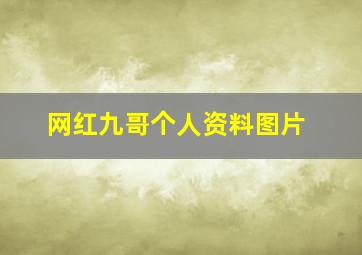 网红九哥个人资料图片